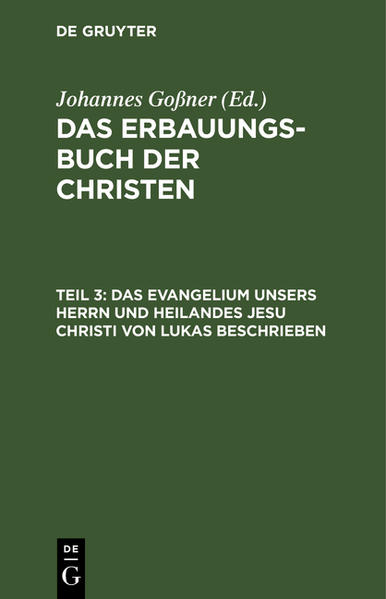 DE GRUYTER

Johannes Goßner (Ed.)

DAS ERBAUUNGSBUCH DER CHRISTEN

TEIL 3: DAS EVANGELIUM UNSERS HERRN UND HEILANDES JESU CHRISTI VON LUKAS BESCHRIEBEN

DE
G